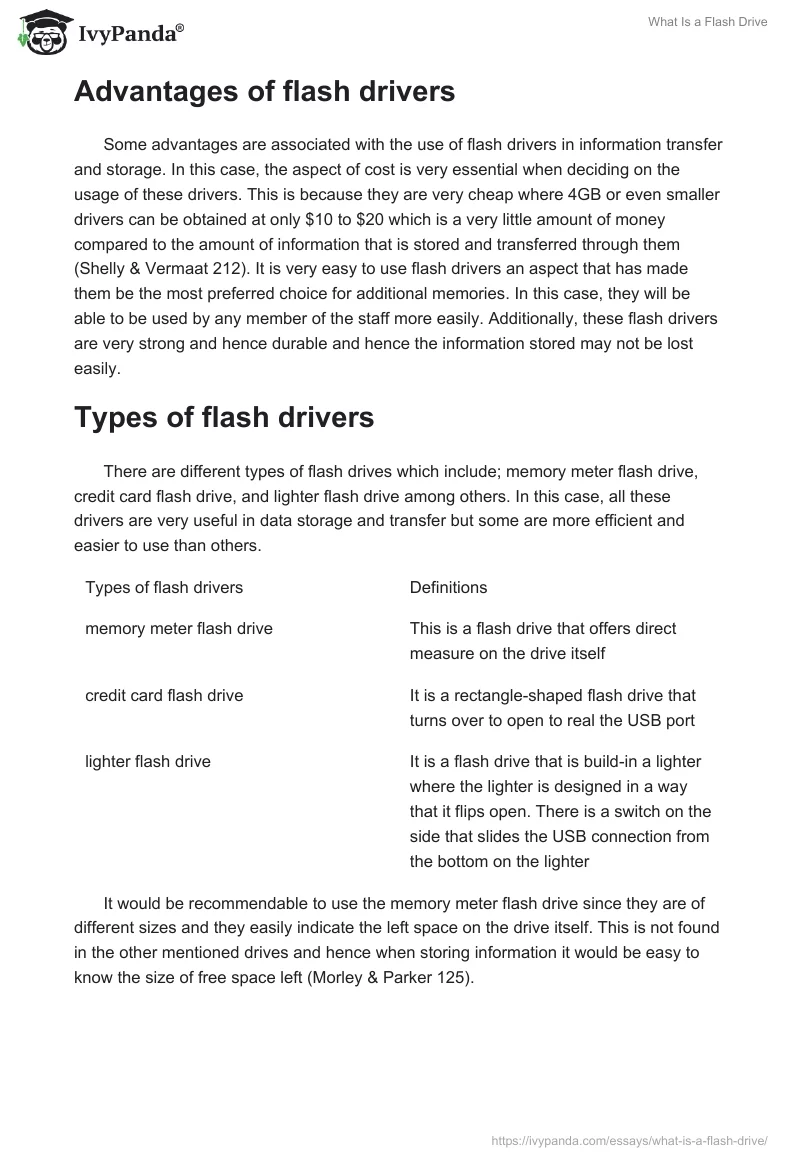 IvyPanda®

What Is a Flash Drive

Advantages of flash drivers

Some advantages are associated with the use of flash drivers in information transfer and storage. In this case, the aspect of cost is very essential when deciding on the usage of these drivers. This is because they are very cheap where 4GB or even smaller drivers can be obtained at only \$10 to \$20 which is a very little amount of money compared to the amount of information that is stored and transferred through them (Shelly & Vermaat 212). It is very easy to use flash drivers an aspect that has made them be the most preferred choice for additional memories. In this case, they will be able to be used by any member of the staff more easily. Additionally, these flash drivers are very strong and hence durable and hence the information stored may not be lost easily.

Types of flash drivers

There are different types of flash drives which include; memory meter flash drive, credit card flash drive, and lighter flash drive among others. In this case, all these drivers are very useful in data storage and transfer but some are more efficient and easier to use than others.

| Types of flash drivers | Definitions |
|---|---|
| memory meter flash drive | This is a flash drive that offers direct measure on the drive itself |
| credit card flash drive | It is a rectangle-shaped flash drive that turns over to open to real the USB port |
| lighter flash drive | It is a flash drive that is build-in a lighter where the lighter is designed in a way that it flips open. There is a switch on the side that slides the USB connection from the bottom on the lighter |

It would be recommendable to use the memory meter flash drive since they are of different sizes and they easily indicate the left space on the drive itself. This is not found in the other mentioned drives and hence when storing information it would be easy to know the size of free space left (Morley & Parker 125).

https://ivypanda.com/essays/what-is-a-flash-drive/